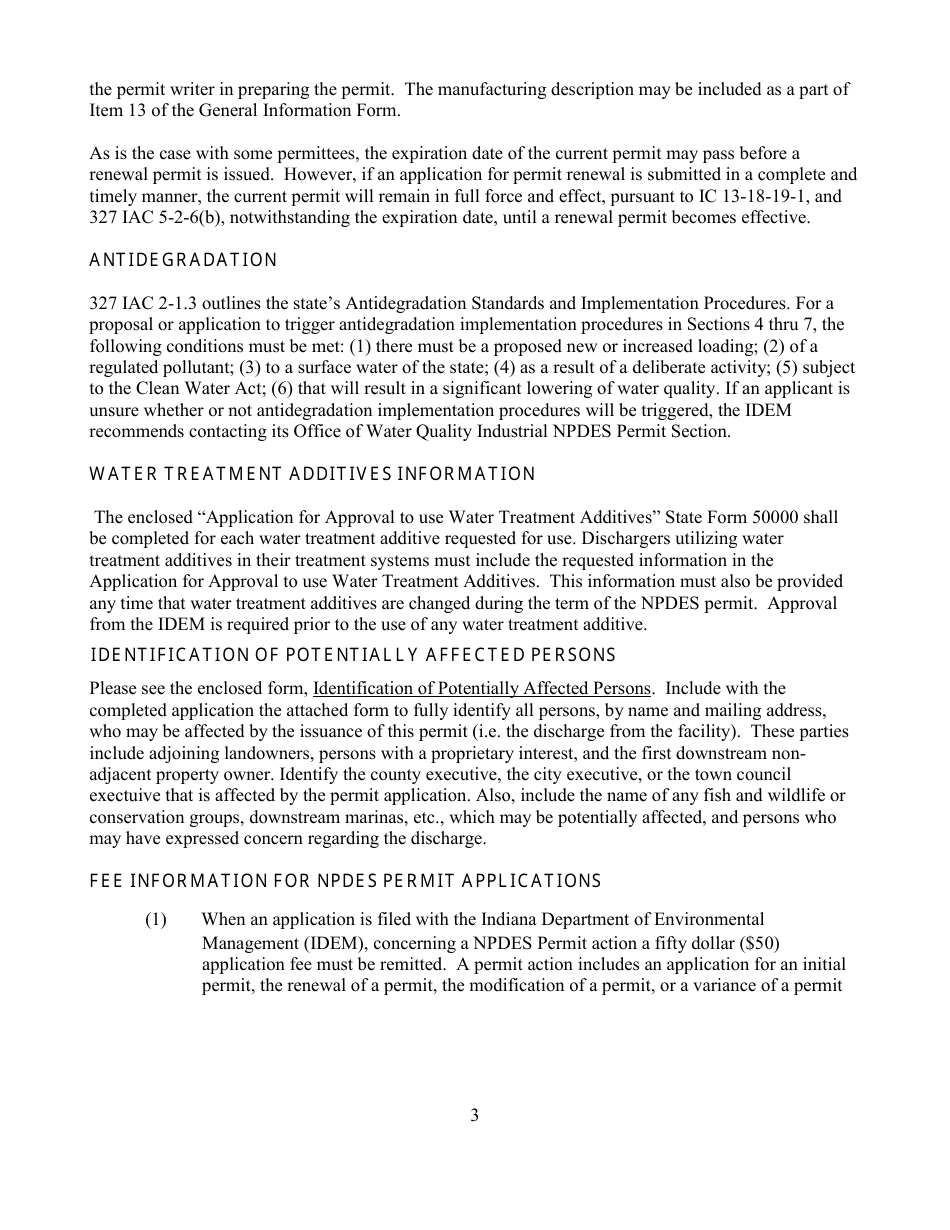 the permit writer in preparing the permit. The manufacturing description may be included as a part of Item 13 of the General Information Form.

As is the case with some permittees, the expiration date of the current permit may pass before a renewal permit is issued. However, if an application for permit renewal is submitted in a complete and timely manner, the current permit will remain in full force and effect, pursuant to IC 13-18-19-1, and 327 IAC 5-2-6(b), notwithstanding the expiration date, until a renewal permit becomes effective.

ANTIDEGRADATION

327 IAC 2-1.3 outlines the state's Antidegradation Standards and Implementation Procedures. For a proposal or application to trigger antidegradation implementation procedures in Sections 4 thru 7, the following conditions must be met: (1) there must be a proposed new or increased loading; (2) of a regulated pollutant; (3) to a surface water of the state; (4) as a result of a deliberate activity; (5) subject to the Clean Water Act; (6) that will result in a significant lowering of water quality. If an applicant is unsure whether or not antidegradation implementation procedures will be triggered, the IDEM recommends contacting its Office of Water Quality Industrial NPDES Permit Section.

WATER TREATMENT ADDITIVES INFORMATION

The enclosed "Application for Approval to use Water Treatment Additives" State Form 50000 shall be completed for each water treatment additive requested for use. Dischargers utilizing water treatment additives in their treatment systems must include the requested information in the Application for Approval to use Water Treatment Additives. This information must also be provided any time that water treatment additives are changed during the term of the NPDES permit. Approval from the IDEM is required prior to the use of any water treatment additive.

IDENTIFICATION OF POTENTIALLY AFFECTED PERSONS

Please see the enclosed form, Identification of Potentially Affected Persons. Include with the completed application the attached form to fully identify all persons, by name and mailing address, who may be affected by the issuance of this permit (i.e. the discharge from the facility). These parties include adjoining landowners, persons with a proprietary interest, and the first downstream non-adjacent property owner. Identify the county executive, the city executive, or the town council exectuive that is affected by the permit application. Also, include the name of any fish and wildlife or conservation groups, downstream marinas, etc., which may be potentially affected, and persons who may have expressed concern regarding the discharge.

FEE INFORMATION FOR NPDES PERMIT APPLICATIONS

(1) When an application is filed with the Indiana Department of Environmental Management (IDEM), concerning a NPDES Permit action a fifty dollar ($50) application fee must be remitted. A permit action includes an application for an initial permit, the renewal of a permit, the modification of a permit, or a variance of a permit

3